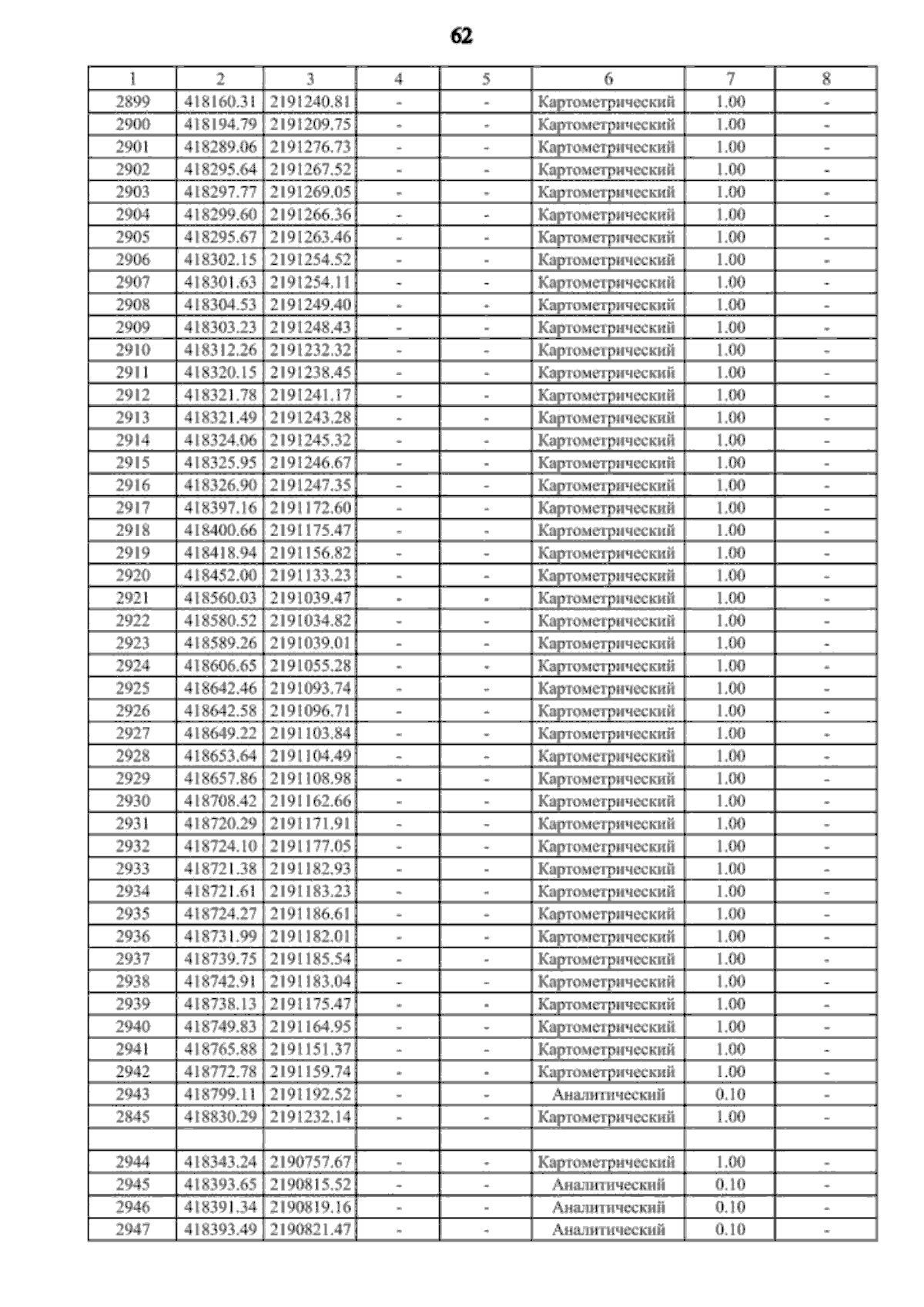 62

| 1 | 2 | 3 | 4 | 5 | 6 | 7 | 8 |
|---|---|---|---|---|---|---|---|
| 2899 | 418160.31 | 2191240.81 | - | - | Картометрический | 1.00 | - |
| 2900 | 418194.79 | 2191209.75 | - | - | Картометрический | 1.00 | - |
| 2901 | 418289.06 | 2191276.73 | - | - | Картометрический | 1.00 | - |
| 2902 | 418295.64 | 2191267.52 | - | - | Картометрический | 1.00 | - |
| 2903 | 418297.77 | 2191269.05 | - | - | Картометрический | 1.00 | - |
| 2904 | 418299.60 | 2191266.36 | - | - | Картометрический | 1.00 | - |
| 2905 | 418295.67 | 2191263.46 | - | - | Картометрический | 1.00 | - |
| 2906 | 418302.15 | 2191254.52 | - | - | Картометрический | 1.00 | - |
| 2907 | 418301.63 | 2191254.11 | - | - | Картометрический | 1.00 | - |
| 2908 | 418304.53 | 2191249.40 | - | - | Картометрический | 1.00 | - |
| 2909 | 418303.23 | 2191248.43 | - | - | Картометрический | 1.00 | - |
| 2910 | 418312.26 | 2191232.32 | - | - | Картометрический | 1.00 | - |
| 2911 | 418320.15 | 2191238.45 | - | - | Картометрический | 1.00 | - |
| 2912 | 418321.78 | 2191241.17 | - | - | Картометрический | 1.00 | - |
| 2913 | 418321.49 | 2191243.28 | - | - | Картометрический | 1.00 | - |
| 2914 | 418324.06 | 2191245.32 | - | - | Картометрический | 1.00 | - |
| 2915 | 418325.95 | 2191246.67 | - | - | Картометрический | 1.00 | - |
| 2916 | 418326.90 | 2191247.35 | - | - | Картометрический | 1.00 | - |
| 2917 | 418397.16 | 2191172.60 | - | - | Картометрический | 1.00 | - |
| 2918 | 418400.66 | 2191175.47 | - | - | Картометрический | 1.00 | - |
| 2919 | 418418.94 | 2191156.82 | - | - | Картометрический | 1.00 | - |
| 2920 | 418452.00 | 2191133.23 | - | - | Картометрический | 1.00 | - |
| 2921 | 418560.03 | 2191039.47 | - | - | Картометрический | 1.00 | - |
| 2922 | 418580.52 | 2191034.82 | - | - | Картометрический | 1.00 | - |
| 2923 | 418589.26 | 2191039.01 | - | - | Картометрический | 1.00 | - |
| 2924 | 418606.65 | 2191055.28 | - | - | Картометрический | 1.00 | - |
| 2925 | 418642.46 | 2191093.74 | - | - | Картометрический | 1.00 | - |
| 2926 | 418642.58 | 2191096.71 | - | - | Картометрический | 1.00 | - |
| 2927 | 418649.22 | 2191103.84 | - | - | Картометрический | 1.00 | - |
| 2928 | 418653.64 | 2191104.49 | - | - | Картометрический | 1.00 | - |
| 2929 | 418657.86 | 2191108.98 | - | - | Картометрический | 1.00 | - |
| 2930 | 418708.42 | 2191162.66 | - | - | Картометрический | 1.00 | - |
| 2931 | 418720.29 | 2191171.91 | - | - | Картометрический | 1.00 | - |
| 2932 | 418724.10 | 2191177.05 | - | - | Картометрический | 1.00 | - |
| 2933 | 418721.38 | 2191182.93 | - | - | Картометрический | 1.00 | - |
| 2934 | 418721.61 | 2191183.23 | - | - | Картометрический | 1.00 | - |
| 2935 | 418724.27 | 2191186.61 | - | - | Картометрический | 1.00 | - |
| 2936 | 418731.99 | 2191182.01 | - | - | Картометрический | 1.00 | - |
| 2937 | 418739.75 | 2191185.54 | - | - | Картометрический | 1.00 | - |
| 2938 | 418742.91 | 2191183.04 | - | - | Картометрический | 1.00 | - |
| 2939 | 418738.13 | 2191175.47 | - | - | Картометрический | 1.00 | - |
| 2940 | 418749.83 | 2191164.95 | - | - | Картометрический | 1.00 | - |
| 2941 | 418765.88 | 2191151.37 | - | - | Картометрический | 1.00 | - |
| 2942 | 418772.78 | 2191159.74 | - | - | Картометрический | 1.00 | - |
| 2943 | 418799.11 | 2191192.52 | - | - | Аналитический | 0.10 | - |
| 2845 | 418830.29 | 2191232.14 | - | - | Картометрический | 1.00 | - |
| | | | | | | | |
| 2944 | 418343.24 | 2190757.67 | - | - | Картометрический | 1.00 | - |
| 2945 | 418393.65 | 2190815.52 | - | - | Аналитический | 0.10 | - |
| 2946 | 418391.34 | 2190819.16 | - | - | Аналитический | 0.10 | - |
| 2947 | 418393.49 | 2190821.47 | - | - | Аналитический | 0.10 | - |